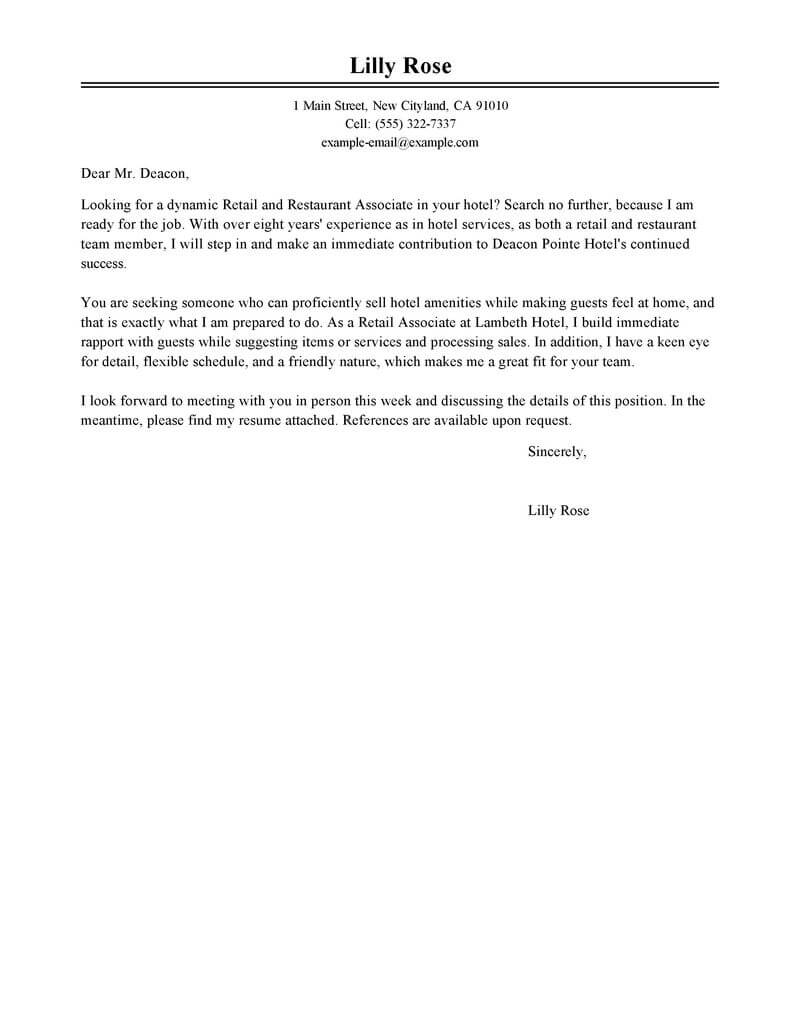 Lilly Rose

1 Main Street, New Cityland, CA 91010
Cell: (555) 322-7337
example-email@example.com

Dear Mr. Deacon,

Looking for a dynamic Retail and Restaurant Associate in your hotel? Search no further, because I am ready for the job. With over eight years' experience as in hotel services, as both a retail and restaurant team member, I will step in and make an immediate contribution to Deacon Pointe Hotel's continued success.

You are seeking someone who can proficiently sell hotel amenities while making guests feel at home, and that is exactly what I am prepared to do. As a Retail Associate at Lambeth Hotel, I build immediate rapport with guests while suggesting items or services and processing sales. In addition, I have a keen eye for detail, flexible schedule, and a friendly nature, which makes me a great fit for your team.

I look forward to meeting with you in person this week and discussing the details of this position. In the meantime, please find my resume attached. References are available upon request.

Sincerely,

Lilly Rose